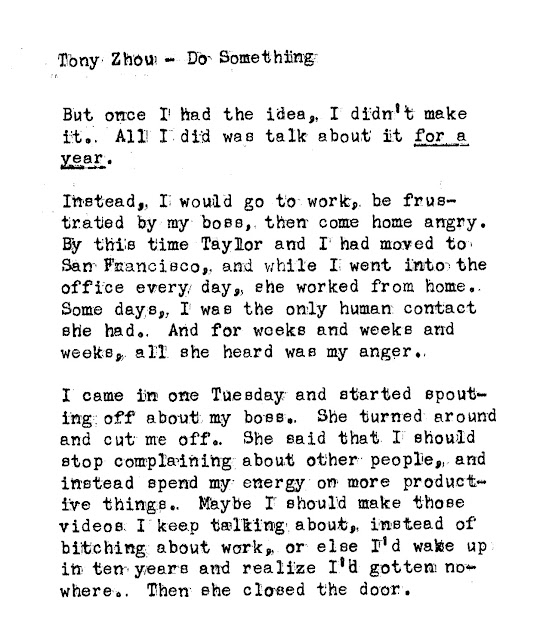 Tony Zhou - Do Something

But once I had the idea, I didn't make it. All I did was talk about it for a year.

Instead, I would go to work, be frustrated by my boss, then come home angry. By this time Taylor and I had moved to San Francisco, and while I went into the office every day, she worked from home. Some days, I was the only human contact she had. And for weeks and weeks and weeks, all she heard was my anger.

I came in one Tuesday and started spouting off about my boss. She turned around and cut me off. She said that I should stop complaining about other people, and instead spend my energy on more productive things. Maybe I should make those videos I keep talking about, instead of bitching about work, or else I'd wake up in ten years and realize I'd gotten nowhere. Then she closed the door.